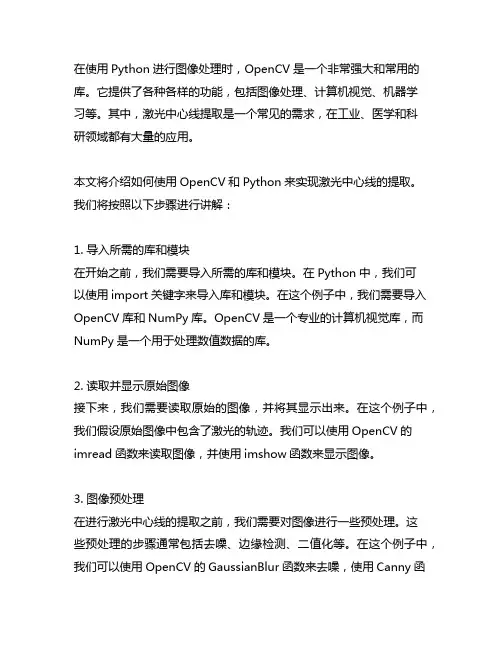 在使用 Python 进行图像处理时，OpenCV 是一个非常强大和常用的库。它提供了各种各样的功能，包括图像处理、计算机视觉、机器学习等。其中，激光中心线提取是一个常见的需求，在工业、医学和科研领域都有大量的应用。

本文将介绍如何使用 OpenCV 和 Python 来实现激光中心线的提取。我们将按照以下步骤进行讲解：

1. 导入所需的库和模块
在开始之前，我们需要导入所需的库和模块。在 Python 中，我们可以使用 import 关键字来导入库和模块。在这个例子中，我们需要导入 OpenCV 库和 NumPy 库。OpenCV 是一个专业的计算机视觉库，而 NumPy 是一个用于处理数值数据的库。

2. 读取并显示原始图像
接下来，我们需要读取原始的图像，并将其显示出来。在这个例子中，我们假设原始图像中包含了激光的轨迹。我们可以使用 OpenCV 的 imread 函数来读取图像，并使用 imshow 函数来显示图像。

3. 图像预处理
在进行激光中心线的提取之前，我们需要对图像进行一些预处理。这些预处理的步骤通常包括去噪、边缘检测、二值化等。在这个例子中，我们可以使用 OpenCV 的 GaussianBlur 函数来去噪，使用 Canny 函